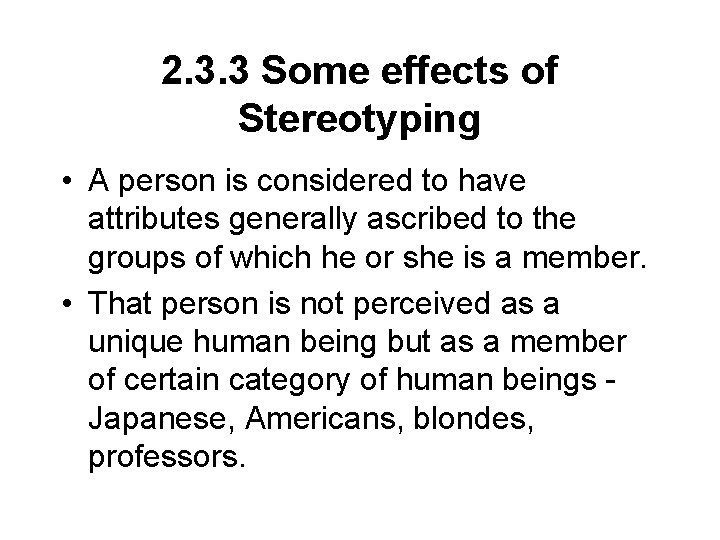 2.3.3 Some effects of Stereotyping

• A person is considered to have attributes generally ascribed to the groups of which he or she is a member.
• That person is not perceived as a unique human being but as a member of certain category of human beings - Japanese, Americans, blondes, professors.